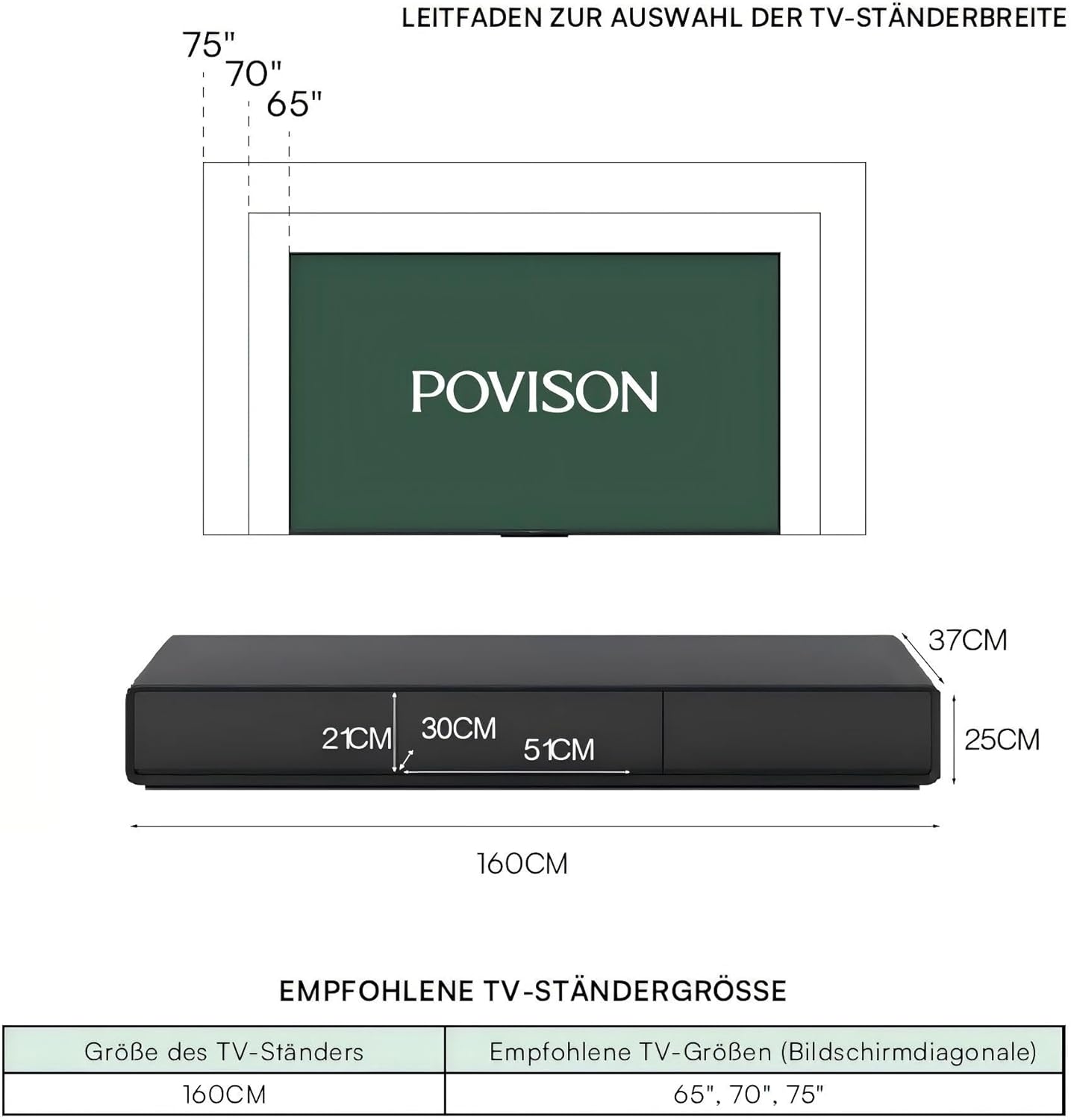 LEITFADEN ZUR AUSWAHL DER TV-STÄNDERBREITE

75"
70"
65"

POVISON

37CM
21CM
30CM
51CM
25CM
160CM

EMPFOHLENE TV-STÄNDERGRÖSSE

| Größe des TV-Ständers | Empfohlene TV-Größen (Bildschirmdiagonale) |
|---|---|
| 160CM | 65", 70", 75" |